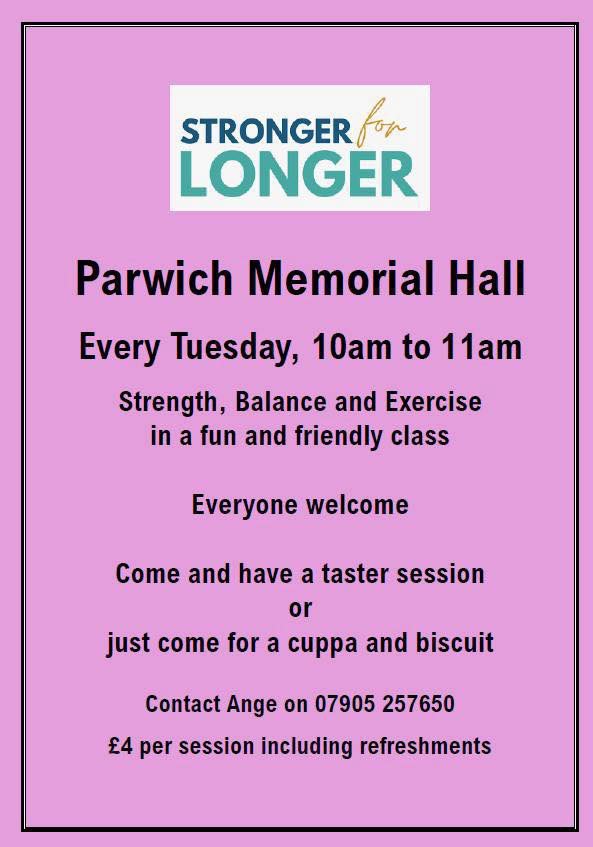 STRONGER for LONGER

Parwich Memorial Hall

Every Tuesday, 10am to 11am

Strength, Balance and Exercise in a fun and friendly class

Everyone welcome

Come and have a taster session
or
just come for a cuppa and biscuit

Contact Ange on 07905 257650

£4 per session including refreshments